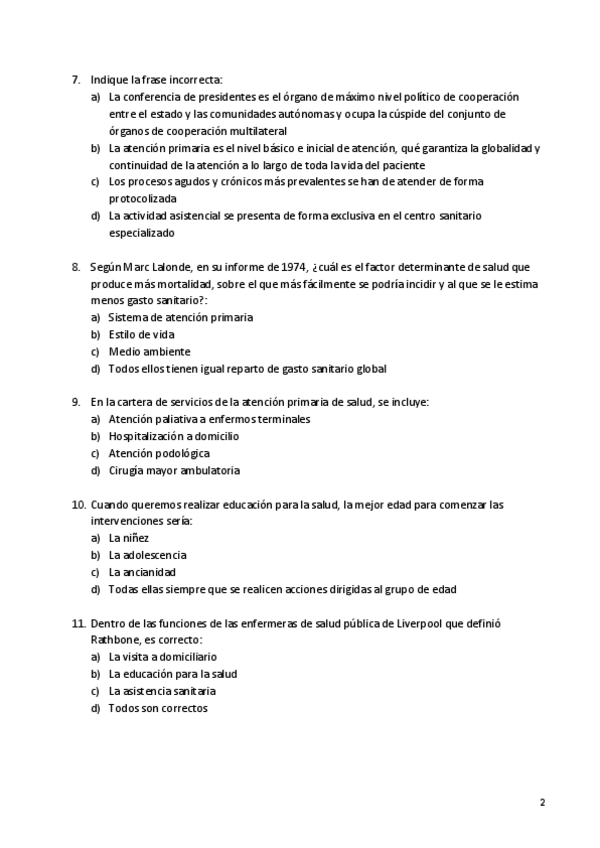 7. Indique la frase incorrecta:
a) La conferencia de presidentes es el órgano de máximo nivel político de cooperación entre el estado y las comunidades autónomas y ocupa la cúspide del conjunto de órganos de cooperación multilateral
b) La atención primaria es el nivel básico e inicial de atención, qué garantiza la globalidad y continuidad de la atención a lo largo de toda la vida del paciente
c) Los procesos agudos y crónicos más prevalentes se han de atender de forma protocolizada
d) La actividad asistencial se presenta de forma exclusiva en el centro sanitario especializado

8. Según Marc Lalonde, en su informe de 1974, ¿cuál es el factor determinante de salud que produce más mortalidad, sobre el que más fácilmente se podría incidir y al que se le estima menos gasto sanitario?:
a) Sistema de atención primaria
b) Estilo de vida
c) Medio ambiente
d) Todos ellos tienen igual reparto de gasto sanitario global

9. En la cartera de servicios de la atención primaria de salud, se incluye:
a) Atención paliativa a enfermos terminales
b) Hospitalización a domicilio
c) Atención podológica
d) Cirugía mayor ambulatoria

10. Cuando queremos realizar educación para la salud, la mejor edad para comenzar las intervenciones sería:
a) La niñez
b) La adolescencia
c) La ancianidad
d) Todas ellas siempre que se realicen acciones dirigidas al grupo de edad

11. Dentro de las funciones de las enfermeras de salud pública de Liverpool que definió Rathbone, es correcto:
a) La visita a domiciliario
b) La educación para la salud
c) La asistencia sanitaria
d) Todos son correctos

2